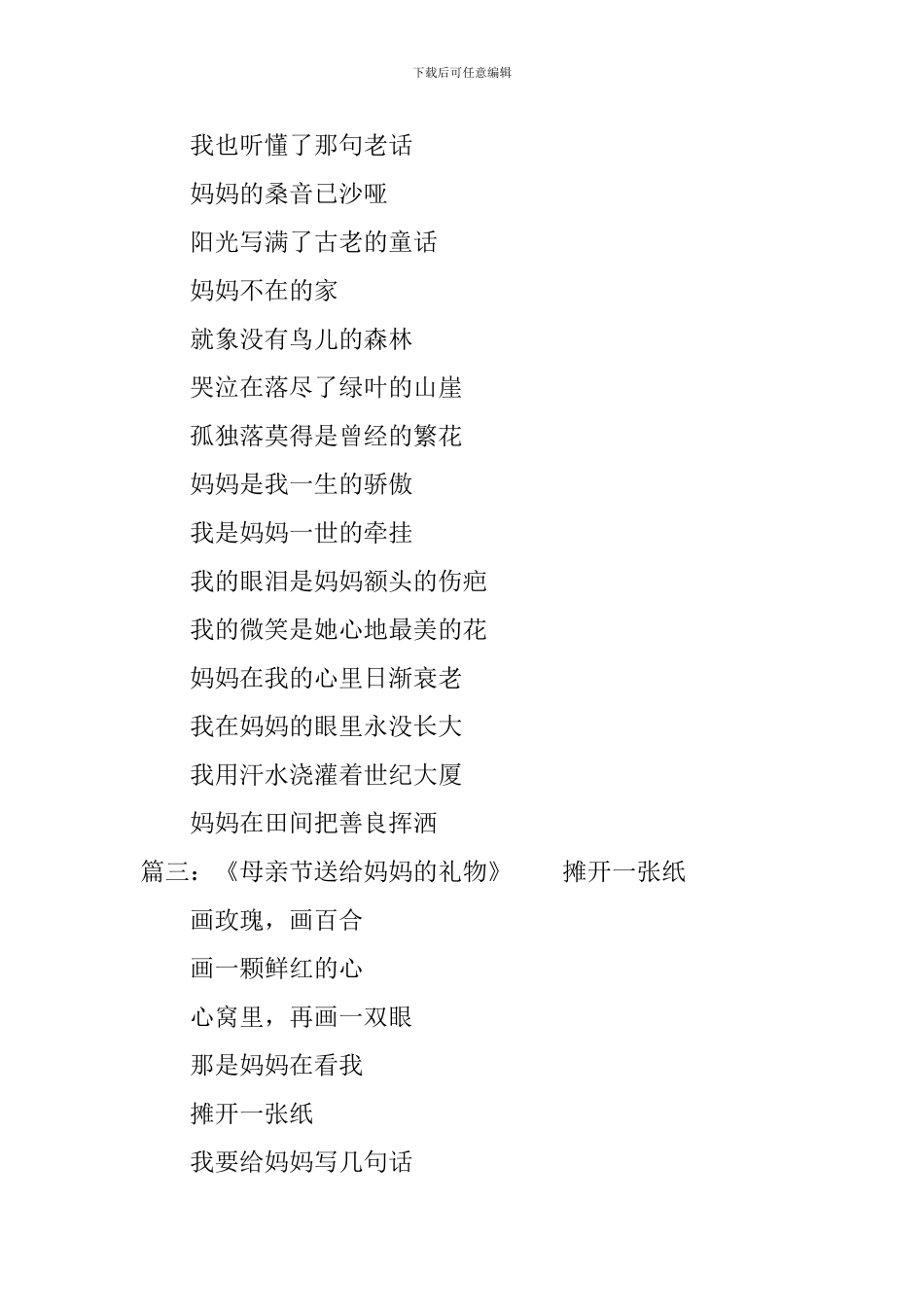 下载后可任意编辑

我也听懂了那句老话

妈妈的桑音已沙哑

阳光写满了古老的童话

妈妈不在的家

就象没有鸟儿的森林

哭泣在落尽了绿叶的山崖

孤独落莫得是曾经的繁花

妈妈是我一生的骄傲

我是妈妈一世的牵挂

我的眼泪是妈妈额头的伤疤

我的微笑是她心地最美的花

妈妈在我的心里日渐衰老

我在妈妈的眼里永没长大

我用汗水浇灌着世纪大厦

妈妈在田间把善良挥洒

篇三：《母亲节送给妈妈的礼物》　　摊开一张纸

画玫瑰，画百合

画一颗鲜红的心

心窝里，再画一双眼

那是妈妈在看我

摊开一张纸

我要给妈妈写几句话